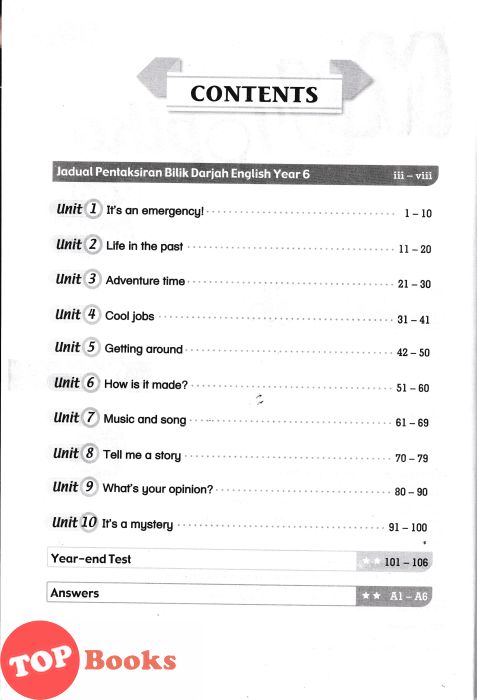 CONTENTS

Jadual Pentaksiran Bilik Darjah English Year 6 iii – viii

Unit 1 It's an emergency! 1 – 10

Unit 2 Life in the past 11 – 20

Unit 3 Adventure time 21 – 30

Unit 4 Cool jobs 31 – 41

Unit 5 Getting around 42 – 50

Unit 6 How is it made? 51 – 60

Unit 7 Music and song 61 – 69

Unit 8 Tell me a story 70 – 79

Unit 9 What's your opinion? 80 – 90

Unit 10 It's a mystery 91 – 100

Year-end Test 101 – 106

Answers A1 – A6

TOP Books